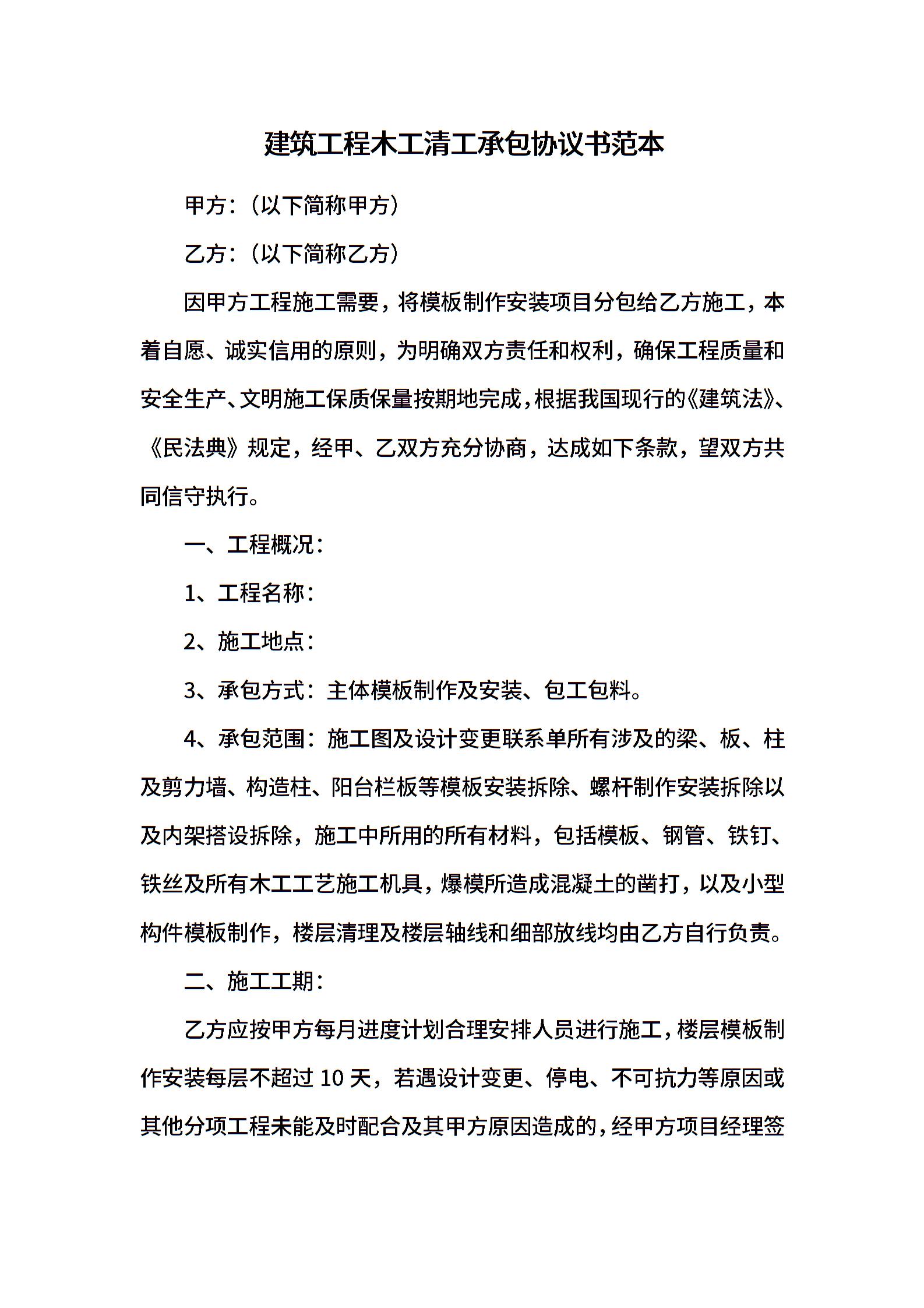 建筑工程木工清工承包协议书范本

甲方：（以下简称甲方）

乙方：（以下简称乙方）

因甲方工程施工需要，将模板制作安装项目分包给乙方施工，本着自愿、诚实信用的原则，为明确双方责任和权利，确保工程质量和安全生产、文明施工保质保量按期地完成，根据我国现行的《建筑法》、《民法典》规定，经甲、乙双方充分协商，达成如下条款，望双方共同信守执行。

一、工程概况：

1、工程名称：

2、施工地点：

3、承包方式：主体模板制作及安装、包工包料。

4、承包范围：施工图及设计变更联系单所有涉及的梁、板、柱及剪力墙、构造柱、阳台栏板等模板安装拆除、螺杆制作安装拆除以及内架搭设拆除，施工中所用的所有材料，包括模板、钢管、铁钉、铁丝及所有木工工艺施工机具，爆模所造成混凝土的凿打，以及小型构件模板制作，楼层清理及楼层轴线和细部放线均由乙方自行负责。

二、施工工期：

乙方应按甲方每月进度计划合理安排人员进行施工，楼层模板制作安装每层不超过 10 天，若遇设计变更、停电、不可抗力等原因或其他分项工程未能及时配合及其甲方原因造成的，经甲方项目经理签